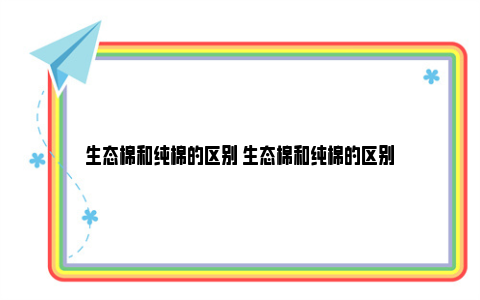 生态棉和纯棉的区别 生态棉和纯棉的区别